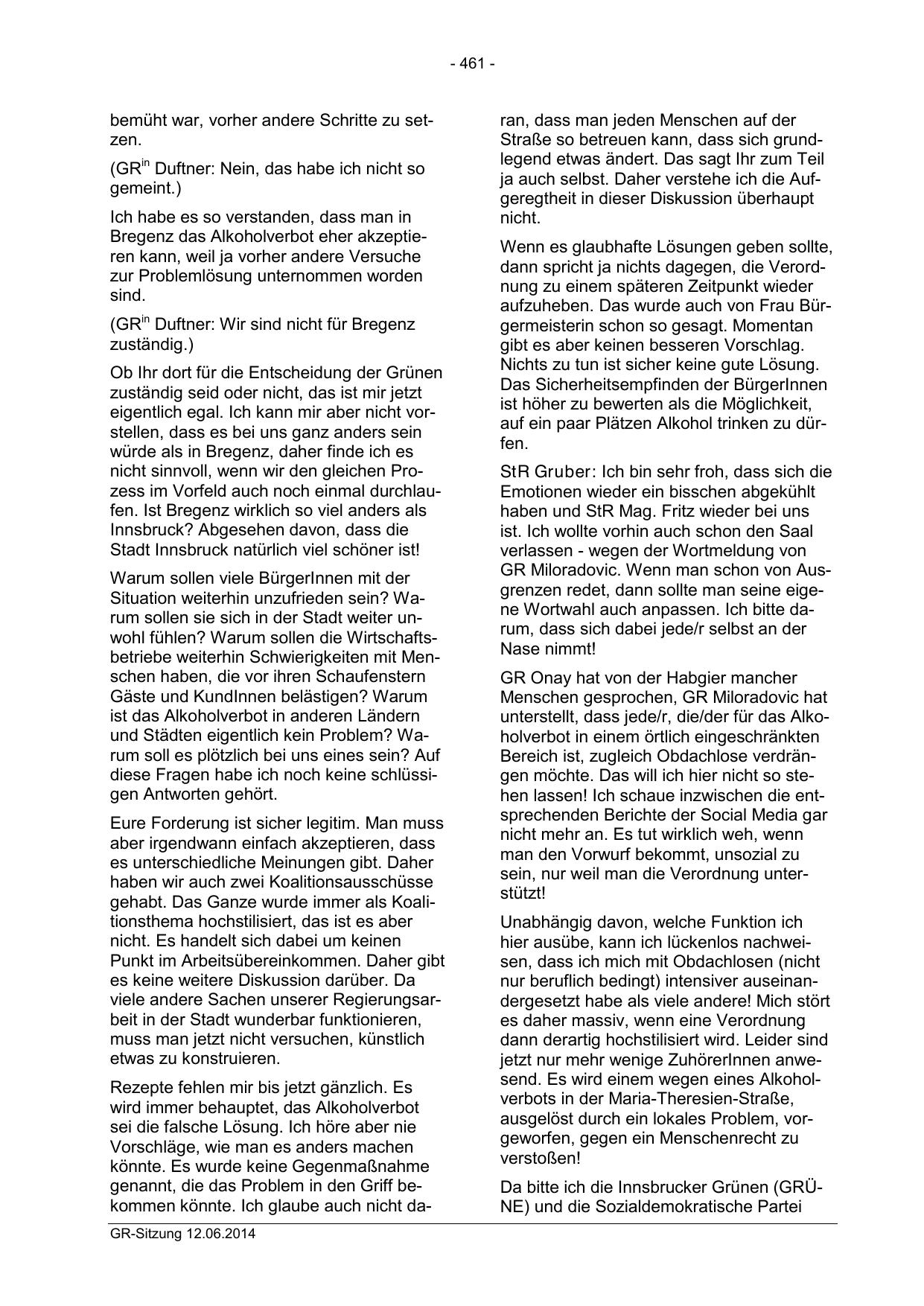 - 461 -

bemüht war, vorher andere Schritte zu setzen.

(GR$^{in}$ Duftner: Nein, das habe ich nicht so gemeint.)

Ich habe es so verstanden, dass man in Bregenz das Alkoholverbot eher akzeptieren kann, weil ja vorher andere Versuche zur Problemlösung unternommen worden sind.

(GR$^{in}$ Duftner: Wir sind nicht für Bregenz zuständig.)

Ob Ihr dort für die Entscheidung der Grünen zuständig seid oder nicht, das ist mir jetzt eigentlich egal. Ich kann mir aber nicht vorstellen, dass es bei uns ganz anders sein würde als in Bregenz, daher finde ich es nicht sinnvoll, wenn wir den gleichen Prozess im Vorfeld auch noch einmal durchlaufen. Ist Bregenz wirklich so viel anders als Innsbruck? Abgesehen davon, dass die Stadt Innsbruck natürlich viel schöner ist!

Warum sollen viele BürgerInnen mit der Situation weiterhin unzufrieden sein? Warum sollen sie sich in der Stadt weiter unwohl fühlen? Warum sollen die Wirtschaftsbetriebe weiterhin Schwierigkeiten mit Menschen haben, die vor ihren Schaufenstern Gäste und KundInnen belästigen? Warum ist das Alkoholverbot in anderen Ländern und Städten eigentlich kein Problem? Warum soll es plötzlich bei uns eines sein? Auf diese Fragen habe ich noch keine schlüssigen Antworten gehört.

Eure Forderung ist sicher legitim. Man muss aber irgendwann einfach akzeptieren, dass es unterschiedliche Meinungen gibt. Daher haben wir auch zwei Koalitionsausschüsse gehabt. Das Ganze wurde immer als Koalitionsthema hochstilisiert, das ist es aber nicht. Es handelt sich dabei um keinen Punkt im Arbeitsübereinkommen. Daher gibt es keine weitere Diskussion darüber. Da viele andere Sachen unserer Regierungsarbeit in der Stadt wunderbar funktionieren, muss man jetzt nicht versuchen, künstlich etwas zu konstruieren.

Rezepte fehlen mir bis jetzt gänzlich. Es wird immer behauptet, das Alkoholverbot sei die falsche Lösung. Ich höre aber nie Vorschläge, wie man es anders machen könnte. Es wurde keine Gegenmaßnahme genannt, die das Problem in den Griff bekommen könnte. Ich glaube auch nicht daran, dass man jeden Menschen auf der Straße so betreuen kann, dass sich grundlegend etwas ändert. Das sagt Ihr zum Teil ja auch selbst. Daher verstehe ich die Aufgeregtheit in dieser Diskussion überhaupt nicht.

Wenn es glaubhafte Lösungen geben sollte, dann spricht ja nichts dagegen, die Verordnung zu einem späteren Zeitpunkt wieder aufzuheben. Das wurde auch von Frau Bürgermeisterin schon so gesagt. Momentan gibt es aber keinen besseren Vorschlag. Nichts zu tun ist sicher keine gute Lösung. Das Sicherheitsempfinden der BürgerInnen ist höher zu bewerten als die Möglichkeit, auf ein paar Plätzen Alkohol trinken zu dürfen.

StR Gruber: Ich bin sehr froh, dass sich die Emotionen wieder ein bisschen abgekühlt haben und StR Mag. Fritz wieder bei uns ist. Ich wollte vorhin auch schon den Saal verlassen - wegen der Wortmeldung von GR Miloradovic. Wenn man schon von Ausgrenzen redet, dann sollte man seine eigene Wortwahl auch anpassen. Ich bitte darum, dass sich dabei jede/r selbst an der Nase nimmt!

GR Onay hat von der Habgier mancher Menschen gesprochen, GR Miloradovic hat unterstellt, dass jede/r, die/der für das Alkoholverbot in einem örtlich eingeschränkten Bereich ist, zugleich Obdachlose verdrängen möchte. Das will ich hier nicht so stehen lassen! Ich schaue inzwischen die entsprechenden Berichte der Social Media gar nicht mehr an. Es tut wirklich weh, wenn man den Vorwurf bekommt, unsozial zu sein, nur weil man die Verordnung unterstützt!

Unabhängig davon, welche Funktion ich hier ausübe, kann ich lückenlos nachweisen, dass ich mich mit Obdachlosen (nicht nur beruflich bedingt) intensiver auseinandergesetzt habe als viele andere! Mich stört es daher massiv, wenn eine Verordnung dann derartig hochstilisiert wird. Leider sind jetzt nur mehr wenige ZuhörerInnen anwesend. Es wird einem wegen eines Alkoholverbots in der Maria-Theresien-Straße, ausgelöst durch ein lokales Problem, vorgeworfen, gegen ein Menschenrecht zu verstoßen!

Da bitte ich die Innsbrucker Grünen (GRÜNE) und die Sozialdemokratische Partei

GR-Sitzung 12.06.2014